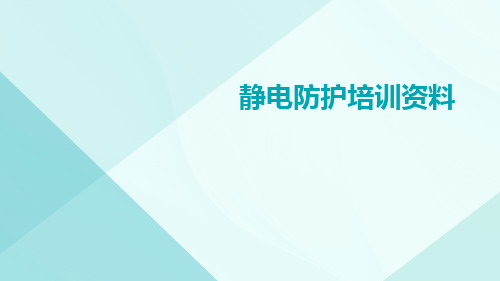 静电防护培训资料